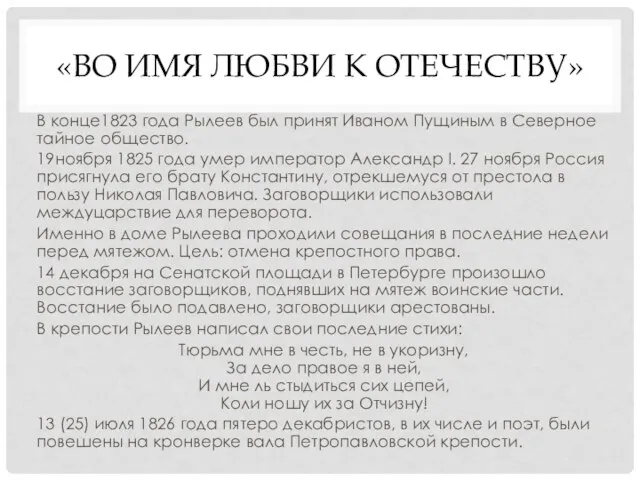 «ВО ИМЯ ЛЮБВИ К ОТЕЧЕСТВУ»

В конце1823 года Рылеев был принят Иваном Пущиным в Северное тайное общество.

19ноября 1825 года умер император Александр I. 27 ноября Россия присягнула его брату Константину, отрекшемуся от престола в пользу Николая Павловича. Заговорщики использовали междуцарствие для переворота.

Именно в доме Рылеева проходили совещания в последние недели перед мятежом. Цель: отмена крепостного права.

14 декабря на Сенатской площади в Петербурге произошло восстание заговорщиков, поднявших на мятеж воинские части. Восстание было подавлено, заговорщики арестованы.

В крепости Рылеев написал свои последние стихи:

Тюрьма мне в честь, не в укоризну,
За дело правое я в ней,
И мне ль стыдиться сих цепей,
Коли ношу их за Отчизну!

13 (25) июля 1826 года пятеро декабристов, в их числе и поэт, были повешены на кронверке вала Петропавловской крепости.